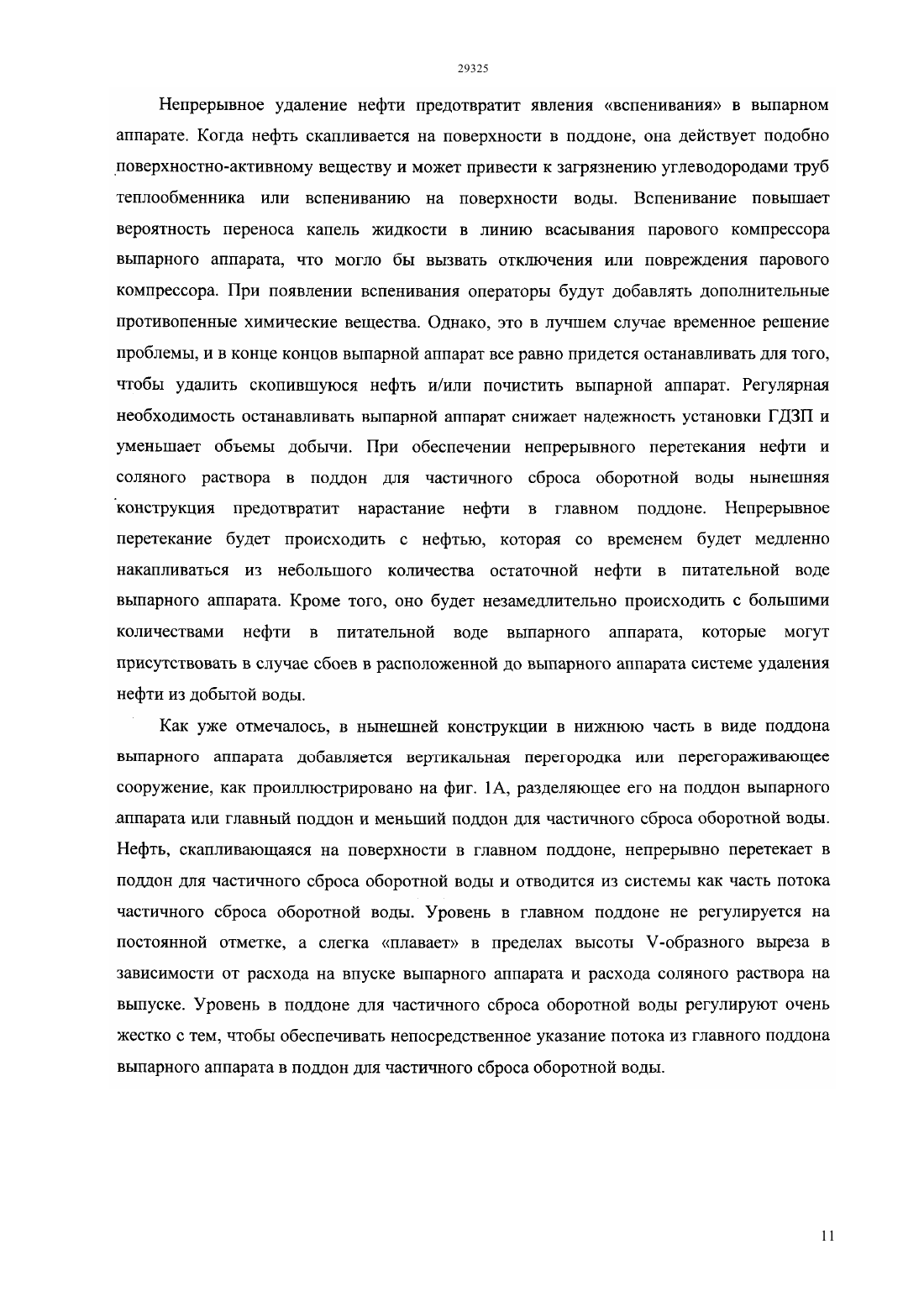 29325

Непрерывное удаление нефти предотвратит явления «вспенивания» в выпарном аппарате. Когда нефть скапливается на поверхности в поддоне, она действует подобно поверхностно-активному веществу и может привести к загрязнению углеводородами труб теплообменника или вспениванию на поверхности воды. Вспенивание повышает вероятность переноса капель жидкости в линию всасывания парового компрессора выпарного аппарата, что могло бы вызвать отключения или повреждения парового компрессора. При появлении вспенивания операторы будут добавлять дополнительные противопенные химические вещества. Однако, это в лучшем случае временное решение проблемы, и в конце концов выпарной аппарат все равно придется останавливать для того, чтобы удалить скопившуюся нефть и/или почистить выпарной аппарат. Регулярная необходимость останавливать выпарной аппарат снижает надежность установки ГДЗП и уменьшает объемы добычи. При обеспечении непрерывного перетекания нефти и соляного раствора в поддон для частичного сброса оборотной воды нынешняя конструкция предотвратит нарастание нефти в главном поддоне. Непрерывное перетекание будет происходить с нефтью, которая со временем будет медленно накапливаться из небольшого количества остаточной нефти в питательной воде выпарного аппарата. Кроме того, оно будет незамедлительно происходить с большими количествами нефти в питательной воде выпарного аппарата, которые могут присутствовать в случае сбоев в расположенной до выпарного аппарата системе удаления нефти из добытой воды.

Как уже отмечалось, в нынешней конструкции в нижнюю часть в виде поддона выпарного аппарата добавляется вертикальная перегородка или перегораживающее сооружение, как проиллюстрировано на фиг. 1А, разделяющее его на поддон выпарного аппарата или главный поддон и меньший поддон для частичного сброса оборотной воды. Нефть, скапливающаяся на поверхности в главном поддоне, непрерывно перетекает в поддон для частичного сброса оборотной воды и отводится из системы как часть потока частичного сброса оборотной воды. Уровень в главном поддоне не регулируется на постоянной отметке, а слегка «плавает» в пределах высоты V-образного выреза в зависимости от расхода на впуске выпарного аппарата и расхода соляного раствора на выпуске. Уровень в поддоне для частичного сброса оборотной воды регулируют очень жестко с тем, чтобы обеспечивать непосредственное указание потока из главного поддона выпарного аппарата в поддон для частичного сброса оборотной воды.

11